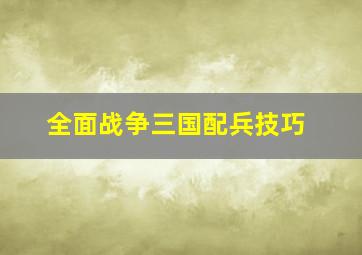 全面战争三国配兵技巧